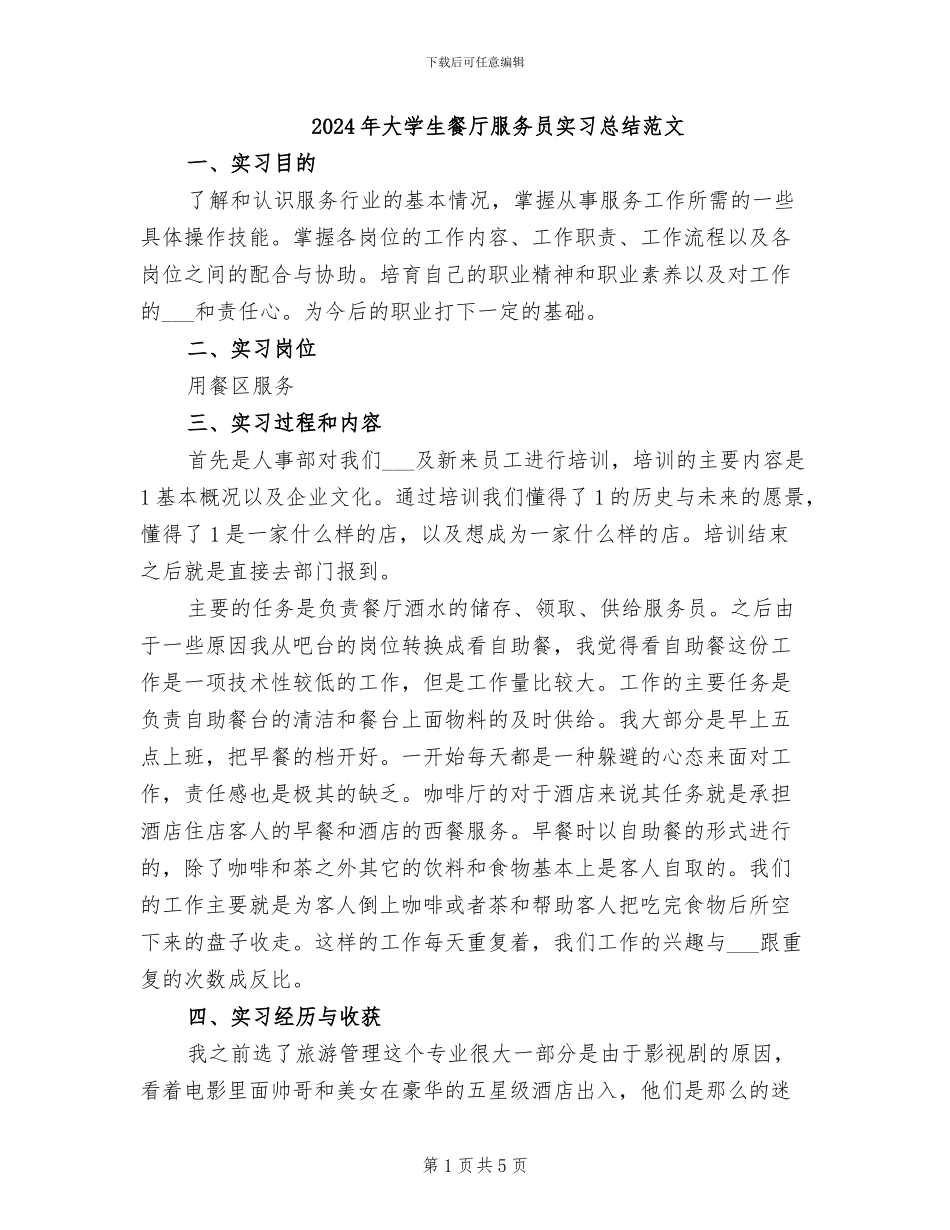 下载后可任意编辑

2024年大学生餐厅服务员实习总结范文

一、实习目的

了解和认识服务行业的基本情况，掌握从事服务工作所需的一些具体操作技能。掌握各岗位的工作内容、工作职责、工作流程以及各岗位之间的配合与协助。培育自己的职业精神和职业素养以及对工作的___和责任心。为今后的职业打下一定的基础。

二、实习岗位

用餐区服务

三、实习过程和内容

首先是人事部对我们___及新来员工进行培训，培训的主要内容是1基本概况以及企业文化。通过培训我们懂得了1的历史与未来的愿景，懂得了1是一家什么样的店，以及想成为一家什么样的店。培训结束之后就是直接去部门报到。

主要的任务是负责餐厅酒水的储存、领取、供给服务员。之后由于一些原因我从吧台的岗位转换成看自助餐，我觉得看自助餐这份工作是一项技术性较低的工作，但是工作量比较大。工作的主要任务是负责自助餐台的清洁和餐台上面物料的及时供给。我大部分是早上五点上班，把早餐的档开好。一开始每天都是一种躲避的心态来面对工作，责任感也是极其的缺乏。咖啡厅的对于酒店来说其任务就是承担酒店住店客人的早餐和酒店的西餐服务。早餐时以自助餐的形式进行的，除了咖啡和茶之外其它的饮料和食物基本上是客人自取的。我们的工作主要就是为客人倒上咖啡或者茶和帮助客人把吃完食物后所空下来的盘子收走。这样的工作每天重复着，我们工作的兴趣与___跟重复的次数成反比。

四、实习经历与收获

我之前选了旅游管理这个专业很大一部分是由于影视剧的原因，看着电影里面帅哥和美女在豪华的五星级酒店出入，他们是那么的迷

第1页共5页